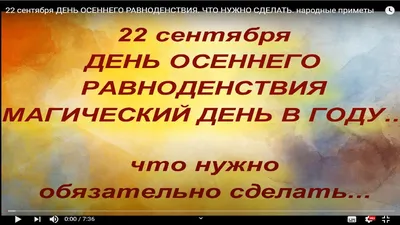 22 сентября ДЕНЬ ОСЕННЕГО РАВНОДЕНСТВИЯ. ЧТО НУЖНО СДЕЛАТЬ. народные приметы

22 сентября
ДЕНЬ ОСЕННЕГО
РАВНОДЕНСТВИЯ
МАГИЧЕСКИЙ ДЕНЬ В ГОДУ..

что нужно
обязательно сделать...

0:00 / 7:36